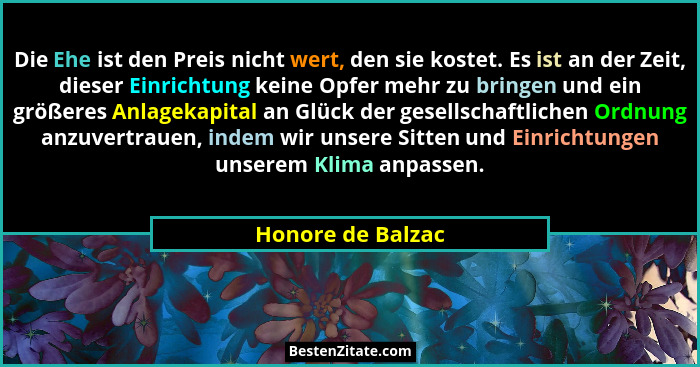 Die Ehe ist den Preis nicht wert, den sie kostet. Es ist an der Zeit, dieser Einrichtung keine Opfer mehr zu bringen und ein größeres Anlagekapital an Glück der gesellschaftlichen Ordnung anzuvertrauen, indem wir unsere Sitten und Einrichtungen unserem Klima anpassen.

Honore de Balzac

BestenZitate.com